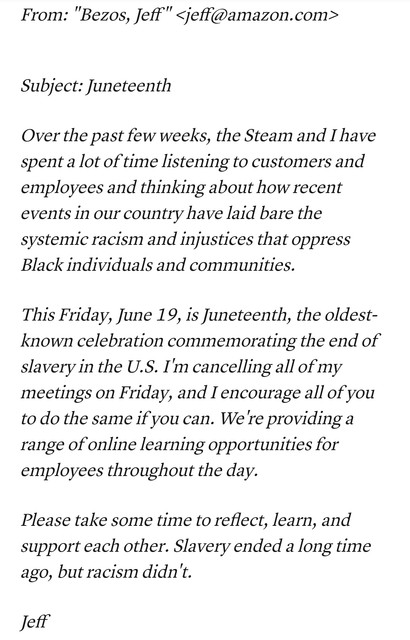 From: "Bezos, Jeff" <jeff@amazon.com>

Subject: Juneteenth

Over the past few weeks, the Steam and I have spent a lot of time listening to customers and employees and thinking about how recent events in our country have laid bare the systemic racism and injustices that oppress Black individuals and communities.

This Friday, June 19, is Juneteenth, the oldest-known celebration commemorating the end of slavery in the U.S. I'm cancelling all of my meetings on Friday, and I encourage all of you to do the same if you can. We're providing a range of online learning opportunities for employees throughout the day.

Please take some time to reflect, learn, and support each other. Slavery ended a long time ago, but racism didn't.

Jeff